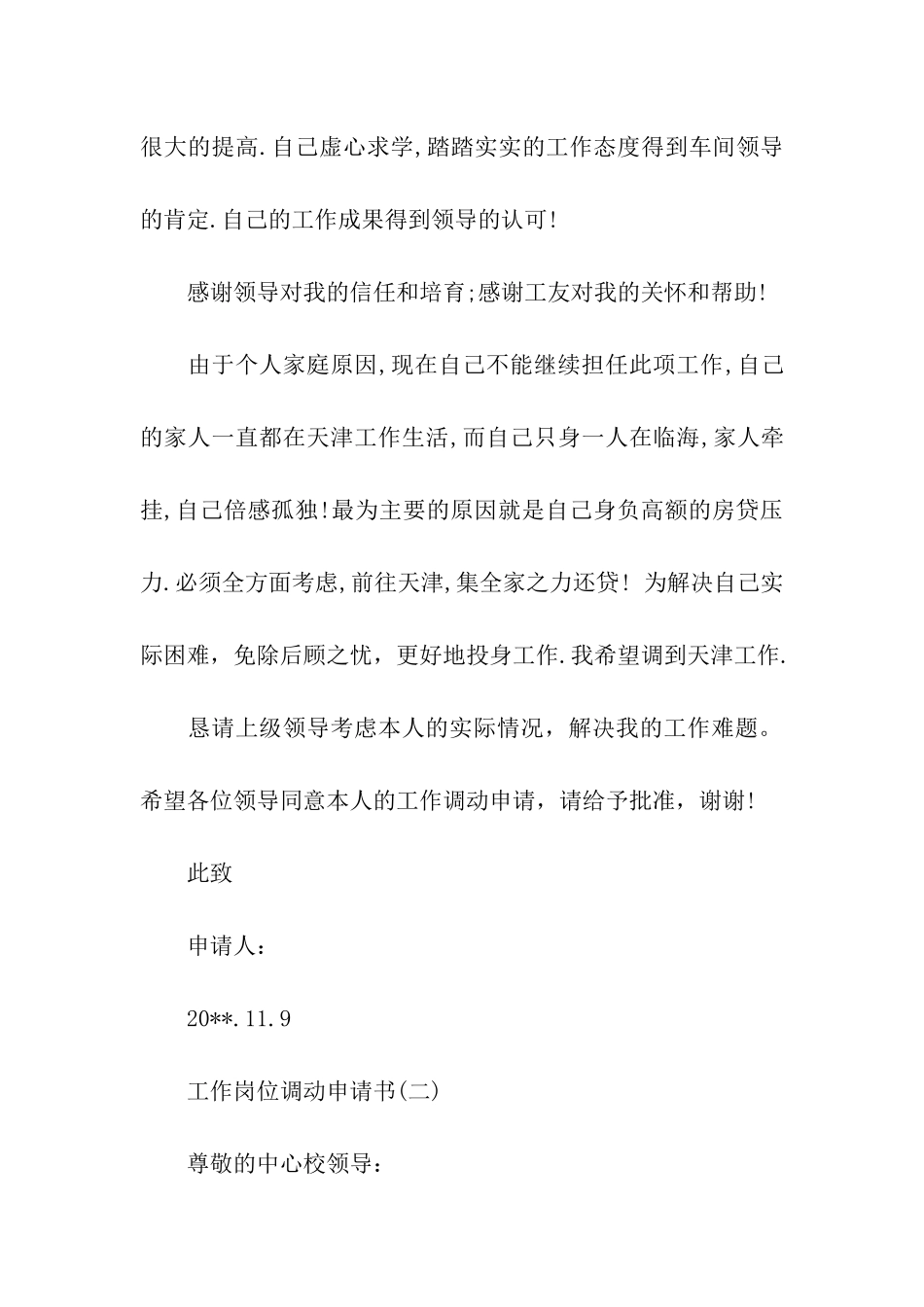 很大的提高.自己虚心求学,踏踏实实的工作态度得到车间领导的肯定.自己的工作成果得到领导的认可!

感谢领导对我的信任和培育;感谢工友对我的关怀和帮助!

由于个人家庭原因,现在自己不能继续担任此项工作,自己的家人一直都在天津工作生活,而自己只身一人在临海,家人牵挂,自己倍感孤独!最为主要的原因就是自己身负高额的房贷压力.必须全方面考虑,前往天津,集全家之力还贷! 为解决自己实际困难，免除后顾之忧，更好地投身工作.我希望调到天津工作.

恳请上级领导考虑本人的实际情况，解决我的工作难题。希望各位领导同意本人的工作调动申请，请给予批准，谢谢!

此致

申请人：

20**.11.9

工作岗位调动申请书(二)

尊敬的中心校领导：